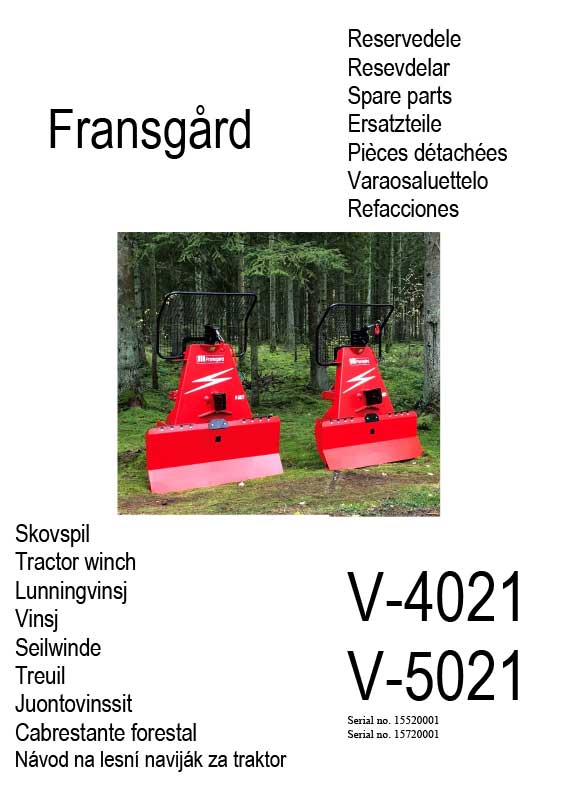 Fransgård

Reservedele
Resevdelar
Spare parts
Ersatzteile
Pièces détachées
Varaosaluettelo
Refacciones

Skovspil
Tractor winch
Lunningvinsj
Vinsj
Seilwinde
Treuil
Juontovinssit
Cabrestante forestal
Návod na lesní naviják za traktor

V-4021
V-5021

Serial no. 15520001
Serial no. 15720001